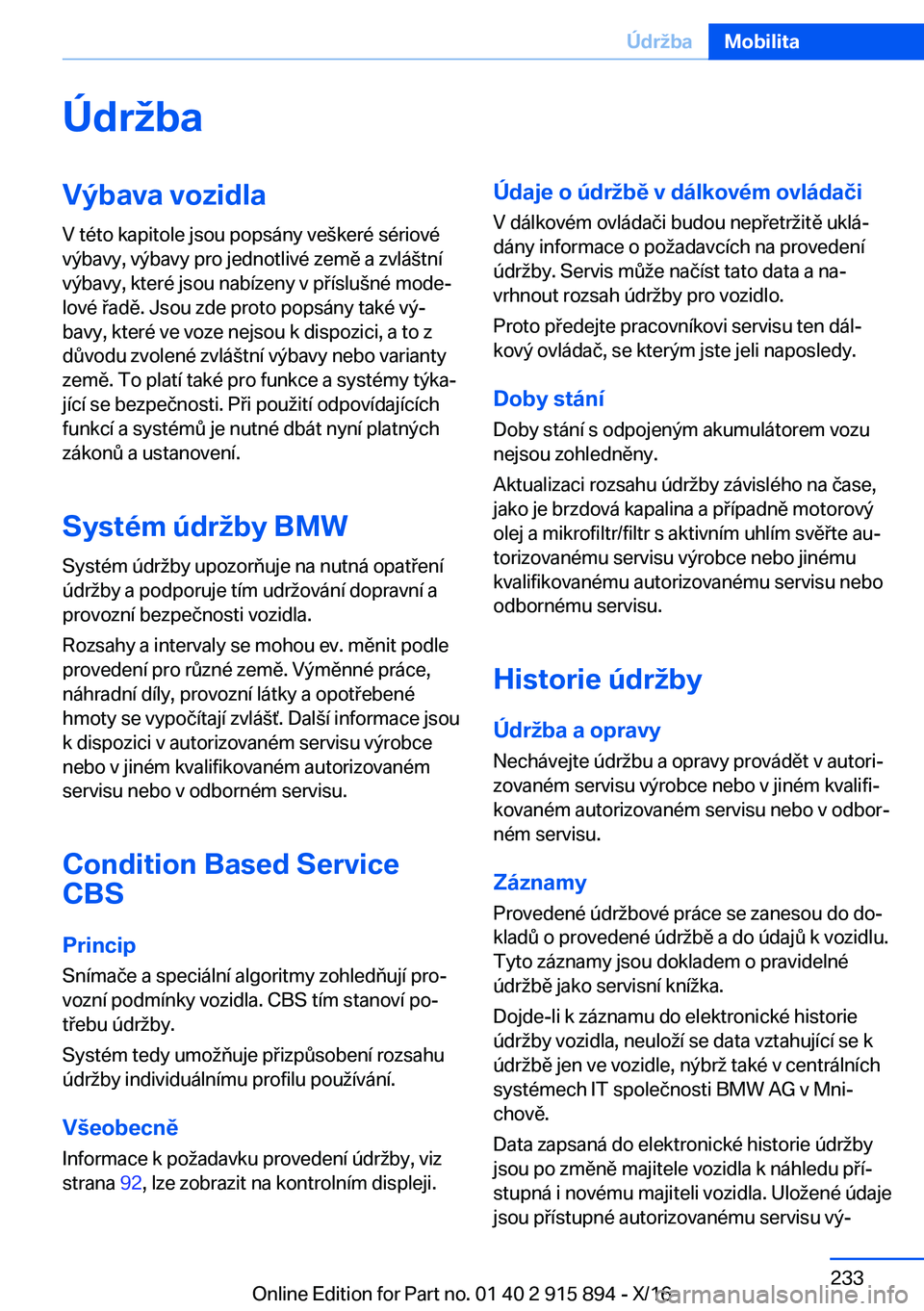 Údržba Mobilita

Údržba

Výbava vozidla

V této kapitole jsou popsány veškeré sériové výbavy, výbavy pro jednotlivé země a zvláštní výbavy, které jsou nabízeny v příslušné modelové řadě. Jsou zde proto popsány také výbavy, které ve voze nejsou k dispozici, a to z důvodu zvolené zvláštní výbavy nebo varianty země. To platí také pro funkce a systémy týkající se bezpečnosti. Při použití odpovídajících funkcí a systémů je nutné dbát nyní platných zákonů a ustanovení.

Systém údržby BMW

Systém údržby upozorňuje na nutná opatření údržby a podporuje tím udržování dopravní a provozní bezpečnosti vozidla.

Rozsahy a intervaly se mohou ev. měnit podle provedení pro různé země. Výměnné práce, náhradní díly, provozní látky a opotřebené hmoty se vypočítají zvlášť. Další informace jsou k dispozici v autorizovaném servisu výrobce nebo v jiném kvalifikovaném autorizovaném servisu nebo v odborném servisu.

Condition Based Service CBS

Princip

Snímače a speciální algoritmy zohledňují provozní podmínky vozidla. CBS tím stanoví potřebu údržby.

Systém tedy umožňuje přizpůsobení rozsahu údržby individuálnímu profilu používání.

Všeobecně

Informace k požadavku provedení údržby, viz strana 92, lze zobrazit na kontrolním displeji.

Údaje o údržbě v dálkovém ovládači

V dálkovém ovládači budou nepřetržitě ukládány informace o požadavcích na provedení údržby. Servis může načíst tato data a navrhnout rozsah údržby pro vozidlo.

Proto předejte pracovníkovi servisu ten dálkový ovládač, se kterým jste jeli naposledy.

Doby stání

Doby stání s odpojeným akumulátorem vozu nejsou zohledněny.

Aktualizaci rozsahu údržby závislého na čase, jako je brzdová kapalina a případně motorový olej a mikrofiltr/filtr s aktivním uhlím svěřte autorizovanému servisu výrobce nebo jinému kvalifikovanému autorizovanému servisu nebo odbornému servisu.

Historie údržby

Údržba a opravy

Nechávejte údržbu a opravy provádět v autorizovaném servisu výrobce nebo v jiném kvalifikovaném autorizovaném servisu nebo v odborném servisu.

Záznamy

Provedené údržbové práce se zanesou do dokladů o provedené údržbě a do údajů k vozidlu. Tyto záznamy jsou dokladem o pravidelné údržbě jako servisní knížka.

Dojde-li k záznamu do elektronické historie údržby vozidla, neuloží se data vztahující se k údržbě jen ve vozidle, nýbrž také v centrálních systémech IT společnosti BMW AG v Mnichově.

Data zapsaná do elektronické historie údržby jsou po změně majitele vozidla k náhledu přístupná i novému majiteli vozidla. Uložené údaje jsou přístupné autorizovanému servisu vý-

233

Online Edition for Part no. 01 40 2 915 894 - X/16 carmanualsonline.info